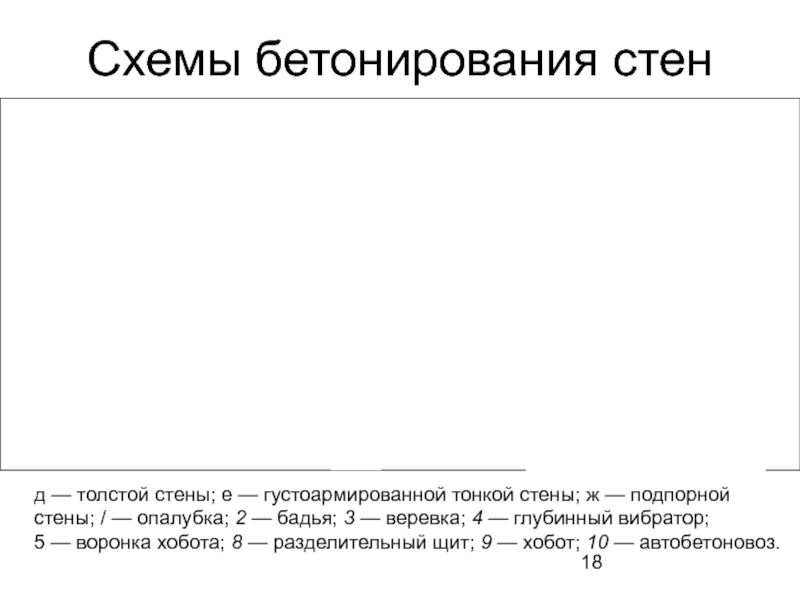 Схемы бетонирования стен

д — толстой стены; е — густоармированной тонкой стены; ж — подпорной стены; / — опалубка; 2 — бадья; 3 — веревка; 4 — глубинный вибратор; 5 — воронка хобота; 8 — разделительный щит; 9 — хобот; 10 — автобетоновоз.

18